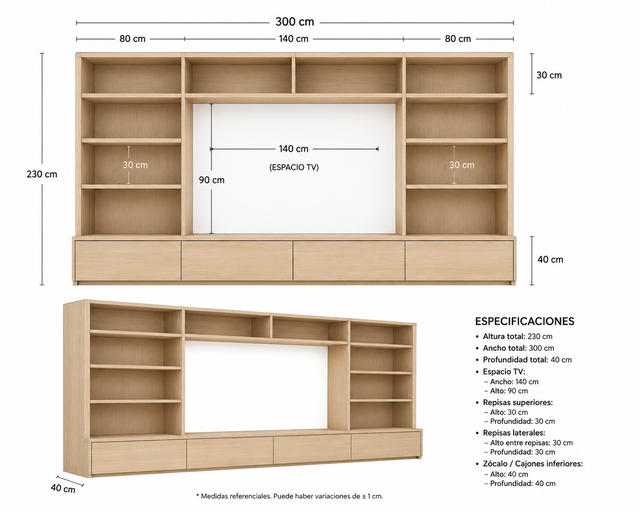 300 cm

80 cm
140 cm
80 cm

30 cm

230 cm

30 cm

140 cm
(ESPACIO TV)
90 cm

30 cm

40 cm

40 cm

ESPECIFICACIONES
• Altura total: 230 cm
• Ancho total: 300 cm
• Profundidad total: 40 cm
• Espacio TV:
– Ancho: 140 cm
– Alto: 90 cm
• Repisas superiores:
– Alto: 30 cm
– Profundidad: 30 cm
• Repisas laterales:
– Alto entre repisas: 30 cm
– Profundidad: 30 cm
• Zócalo / Cajones inferiores:
– Alto: 40 cm
– Profundidad: 40 cm

* Medidas referenciales. Puede haber variaciones de ± 1 cm.